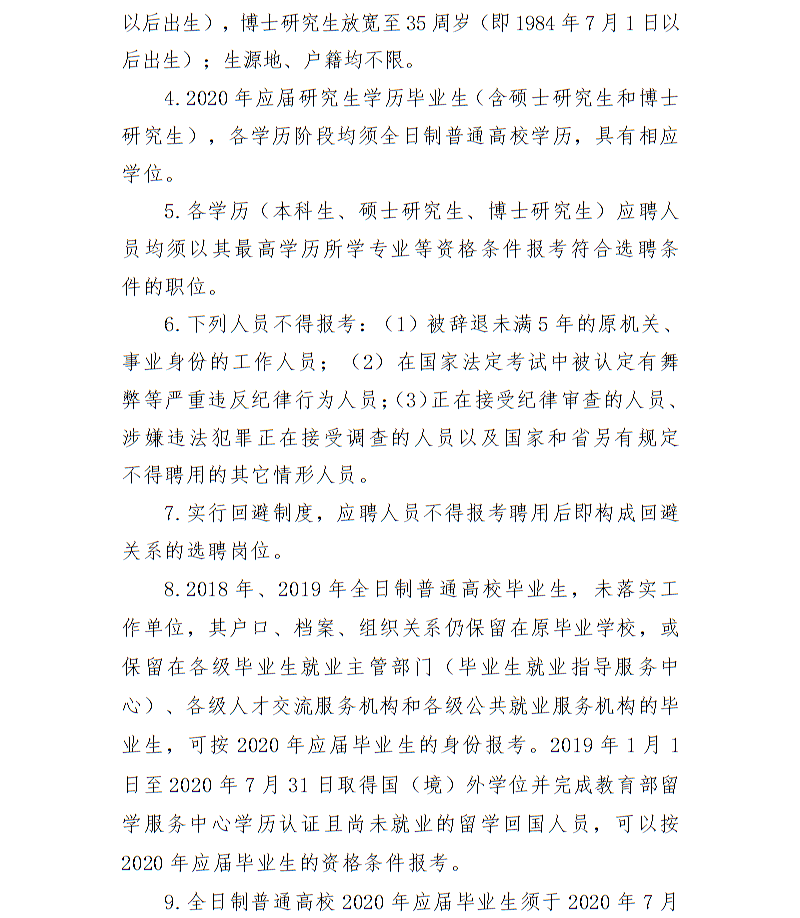 以后出生），博士研究生放宽至35周岁（即1984年7月1日以后出生）；生源地、户籍均不限。

4.2020年应届研究生学历毕业生（含硕士研究生和博士研究生），各学历阶段均须全日制普通高校学历，具有相应学位。

5.各学历（本科生、硕士研究生、博士研究生）应聘人员均须以其最高学历所学专业等资格条件报考符合选聘条件的职位。

6.下列人员不得报考：（1）被辞退未满5年的原机关、事业身份的工作人员；（2）在国家法定考试中被认定有舞弊等严重违反纪律行为人员；(3)正在接受纪律审查的人员、涉嫌违法犯罪正在接受调查的人员以及国家和省另有规定不得聘用的其它情形人员。

7.实行回避制度，应聘人员不得报考聘用后即构成回避关系的选聘岗位。

8.2018年、2019年全日制普通高校毕业生，未落实工作单位，其户口、档案、组织关系仍保留在原毕业学校，或保留在各级毕业生就业主管部门（毕业生就业指导服务中心）、各级人才交流服务机构和各级公共就业服务机构的毕业生，可按2020年应届毕业生的身份报考。2019年1月1日至2020年7月31日取得国（境）外学位并完成教育部留学服务中心学历认证且尚未就业的留学回国人员，可以按2020年应届毕业生的资格条件报考。

9.全日制普通高校2020年应届毕业生须于2020年7月